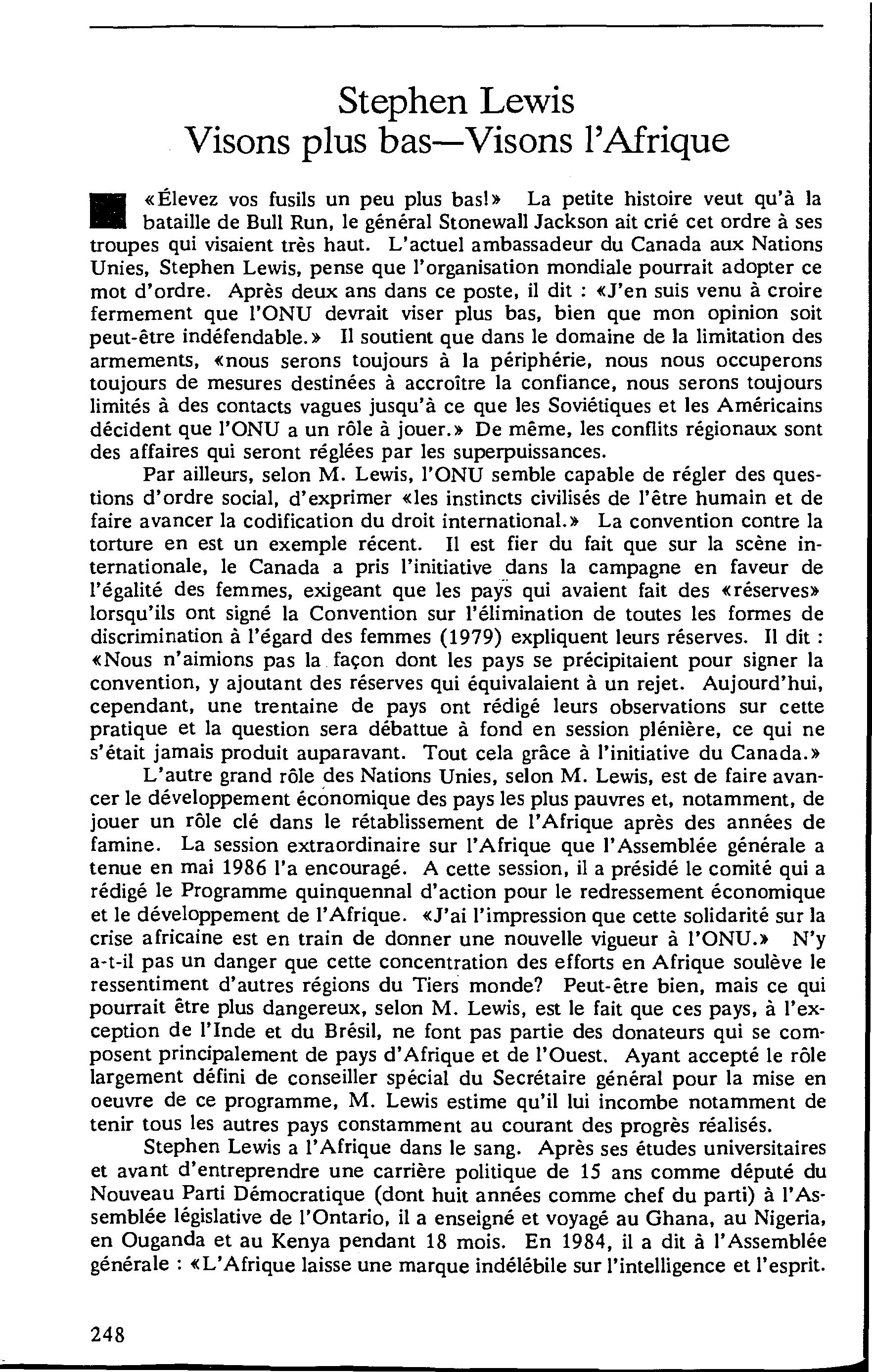 Stephen Lewis
Visons plus bas—Visons l'Afrique

«Élevez vos fusils un peu plus bas!» La petite histoire veut qu'à la bataille de Bull Run, le général Stonewall Jackson ait crié cet ordre à ses troupes qui visaient très haut. L'actuel ambassadeur du Canada aux Nations Unies, Stephen Lewis, pense que l'organisation mondiale pourrait adopter ce mot d'ordre. Après deux ans dans ce poste, il dit : «J'en suis venu à croire fermement que l'ONU devrait viser plus bas, bien que mon opinion soit peut-être indéfendable.» Il soutient que dans le domaine de la limitation des armements, «nous serons toujours à la périphérie, nous nous occuperons toujours de mesures destinées à accroître la confiance, nous serons toujours limités à des contacts vagues jusqu'à ce que les Soviétiques et les Américains décident que l'ONU a un rôle à jouer.» De même, les conflits régionaux sont des affaires qui seront réglées par les superpuissances.

Par ailleurs, selon M. Lewis, l'ONU semble capable de régler des questions d'ordre social, d'exprimer «les instincts civilisés de l'être humain et de faire avancer la codification du droit international.» La convention contre la torture en est un exemple récent. Il est fier du fait que sur la scène internationale, le Canada a pris l'initiative dans la campagne en faveur de l'égalité des femmes, exigeant que les pays qui avaient fait des «réserves» lorsqu'ils ont signé la Convention sur l'élimination de toutes les formes de discrimination à l'égard des femmes (1979) expliquent leurs réserves. Il dit : «Nous n'aimions pas la façon dont les pays se précipitaient pour signer la convention, y ajoutant des réserves qui équivalaient à un rejet. Aujourd'hui, cependant, une trentaine de pays ont rédigé leurs observations sur cette pratique et la question sera débattue à fond en session plénière, ce qui ne s'était jamais produit auparavant. Tout cela grâce à l'initiative du Canada.»

L'autre grand rôle des Nations Unies, selon M. Lewis, est de faire avancer le développement économique des pays les plus pauvres et, notamment, de jouer un rôle clé dans le rétablissement de l'Afrique après des années de famine. La session extraordinaire sur l'Afrique que l'Assemblée générale a tenue en mai 1986 l'a encouragé. A cette session, il a présidé le comité qui a rédigé le Programme quinquennal d'action pour le redressement économique et le développement de l'Afrique. «J'ai l'impression que cette solidarité sur la crise africaine est en train de donner une nouvelle vigueur à l'ONU.» N'y a-t-il pas un danger que cette concentration des efforts en Afrique soulève le ressentiment d'autres régions du Tiers monde? Peut-être bien, mais ce qui pourrait être plus dangereux, selon M. Lewis, est le fait que ces pays, à l'exception de l'Inde et du Brésil, ne font pas partie des donateurs qui se composent principalement de pays d'Afrique et de l'Ouest. Ayant accepté le rôle largement défini de conseiller spécial du Secrétaire général pour la mise en oeuvre de ce programme, M. Lewis estime qu'il lui incombe notamment de tenir tous les autres pays constamment au courant des progrès réalisés.

Stephen Lewis a l'Afrique dans le sang. Après ses études universitaires et avant d'entreprendre une carrière politique de 15 ans comme député du Nouveau Parti Démocratique (dont huit années comme chef du parti) à l'Assemblée législative de l'Ontario, il a enseigné et voyagé au Ghana, au Nigeria, en Ouganda et au Kenya pendant 18 mois. En 1984, il a dit à l'Assemblée générale : «L'Afrique laisse une marque indélébile sur l'intelligence et l'esprit.

248